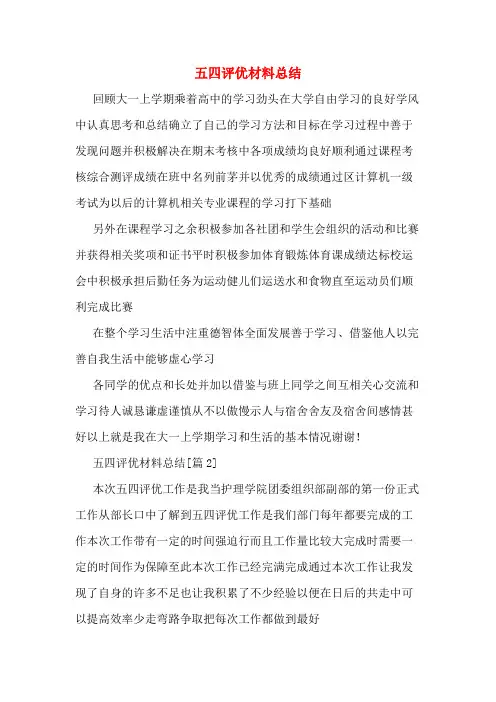 五四评优材料总结

回顾大一上学期乘着高中的学习劲头在大学自由学习的良好学风中认真思考和总结确立了自己的学习方法和目标在学习过程中善于发现问题并积极解决在期末考核中各项成绩均良好顺利通过课程考核综合测评成绩在班中名列前茅并以优秀的成绩通过区计算机一级考试为以后的计算机相关专业课程的学习打下基础

另外在课程学习之余积极参加各社团和学生会组织的活动和比赛并获得相关奖项和证书平时积极参加体育锻炼体育课成绩达标校运会中积极承担后勤任务为运动健儿们运送水和食物直至运动员们顺利完成比赛

在整个学习生活中注重德智体全面发展善于学习、借鉴他人以完善自我生活中能够虚心学习

各同学的优点和长处并加以借鉴与班上同学之间互相关心交流和学习待人诚恳谦虚谨慎从不以傲慢示人与宿舍舍友及宿舍间感情甚好以上就是我在大一上学期学习和生活的基本情况谢谢!

五四评优材料总结[篇 2]

本次五四评优工作是我当护理学院团委组织部副部的第一份正式工作从部长口中了解到五四评优工作是我们部门每年都要完成的工作本次工作带有一定的时间强迫行而且工作量比较大完成时需要一定的时间作为保障至此本次工作已经完满完成通过本次工作让我发现了自身的许多不足也让我积累了不少经验以便在日后的共走中可以提高效率少走弯路争取把每次工作都做到最好